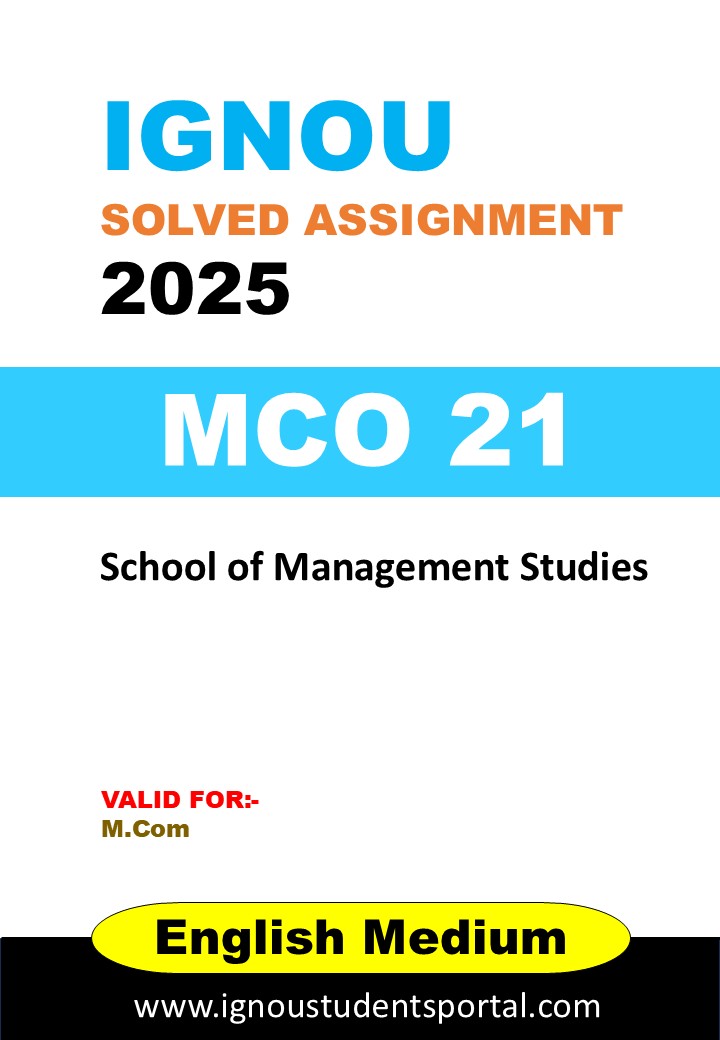 IGNOU
SOLVED ASSIGNMENT
2025

MCO 21

School of Management Studies

VALID FOR:-
M.Com

English Medium

www.ignoustudentsportal.com